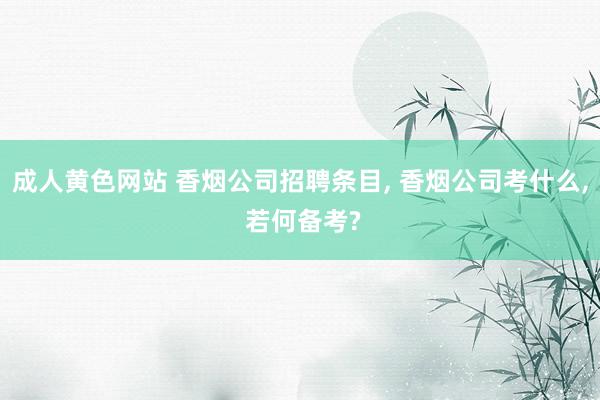 成人黄色网站 香烟公司招聘条目, 香烟公司考什么, 若何备考?